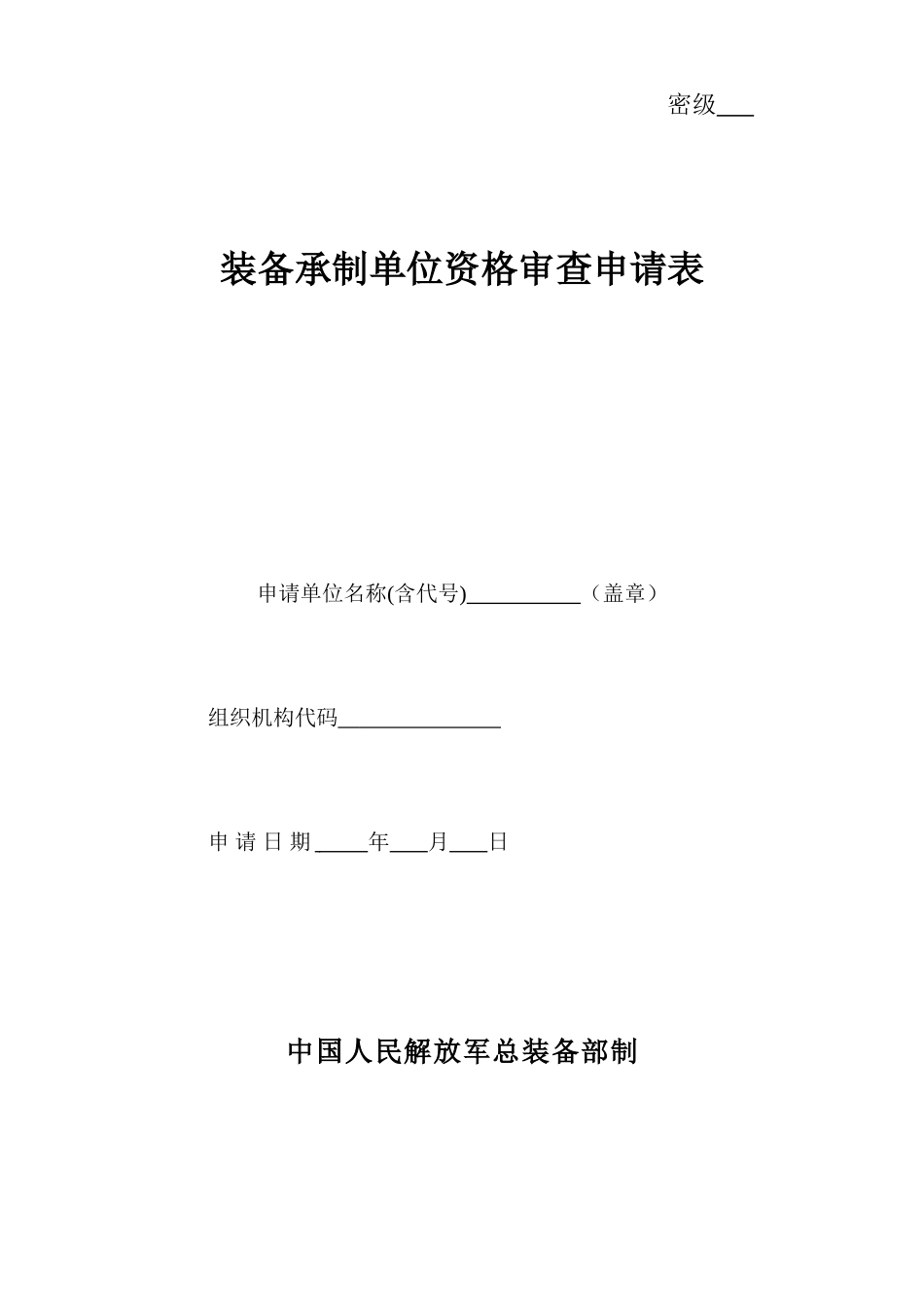 密级___

装备承制单位资格审查申请表

申请单位名称(含代号)__________（盖章）

组织机构代码______________

申 请 日 期 _____年___月___日

中国人民解放军总装备部制